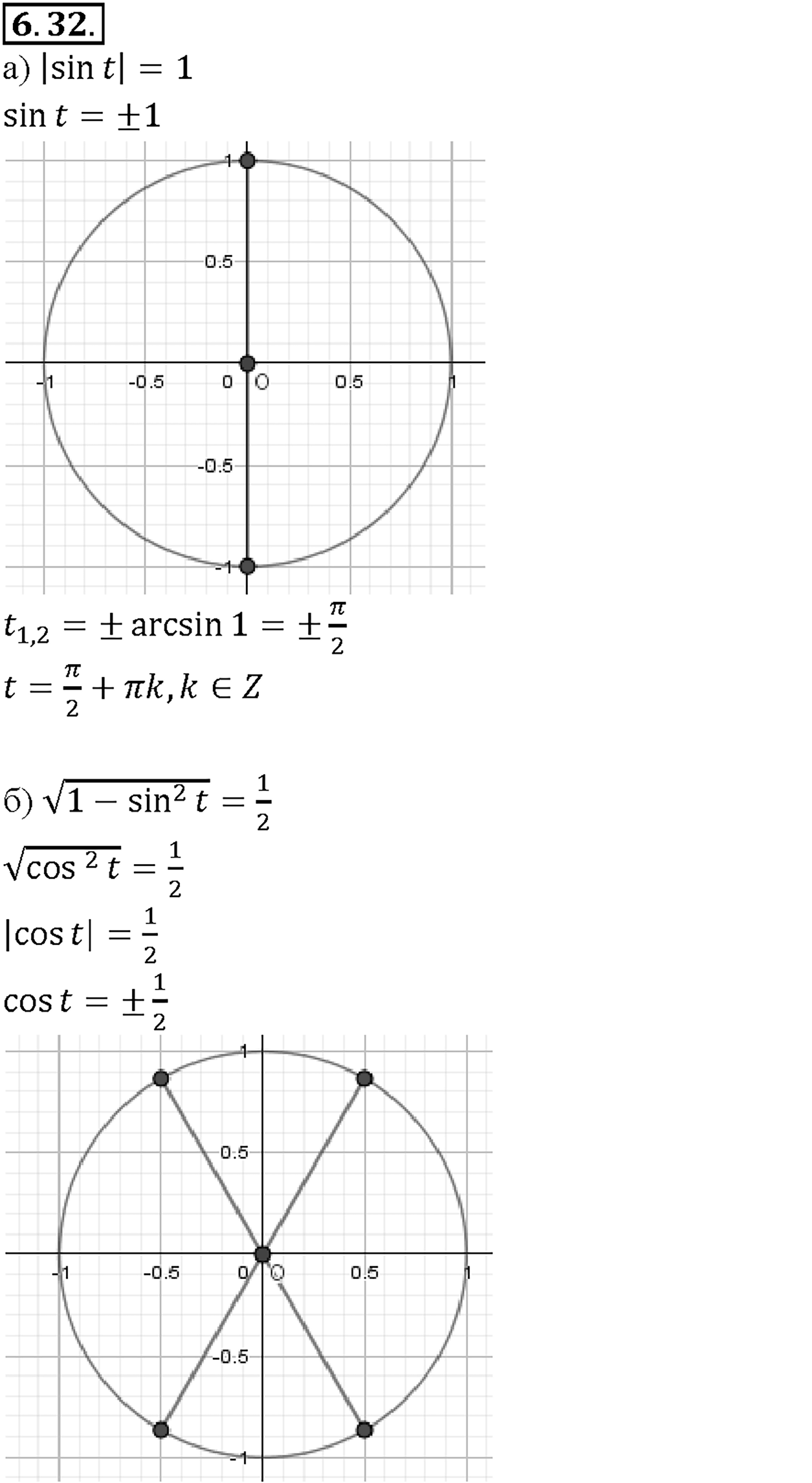 6.32.

а) $|\sin t| = 1$

$\sin t = \pm 1$

1
0.5
-1
-0.5
0
O
0.5
1
-0.5
-1

$t_{1,2} = \pm \arcsin 1 = \pm \frac{\pi}{2}$

$t = \frac{\pi}{2} + \pi k, k \in Z$

б) $\sqrt{1 - \sin^2 t} = \frac{1}{2}$

$\sqrt{\cos^2 t} = \frac{1}{2}$

$|\cos t| = \frac{1}{2}$

$\cos t = \pm \frac{1}{2}$

1
0.5
-1
-0.5
0
O
0.5
1
-0.5
-1